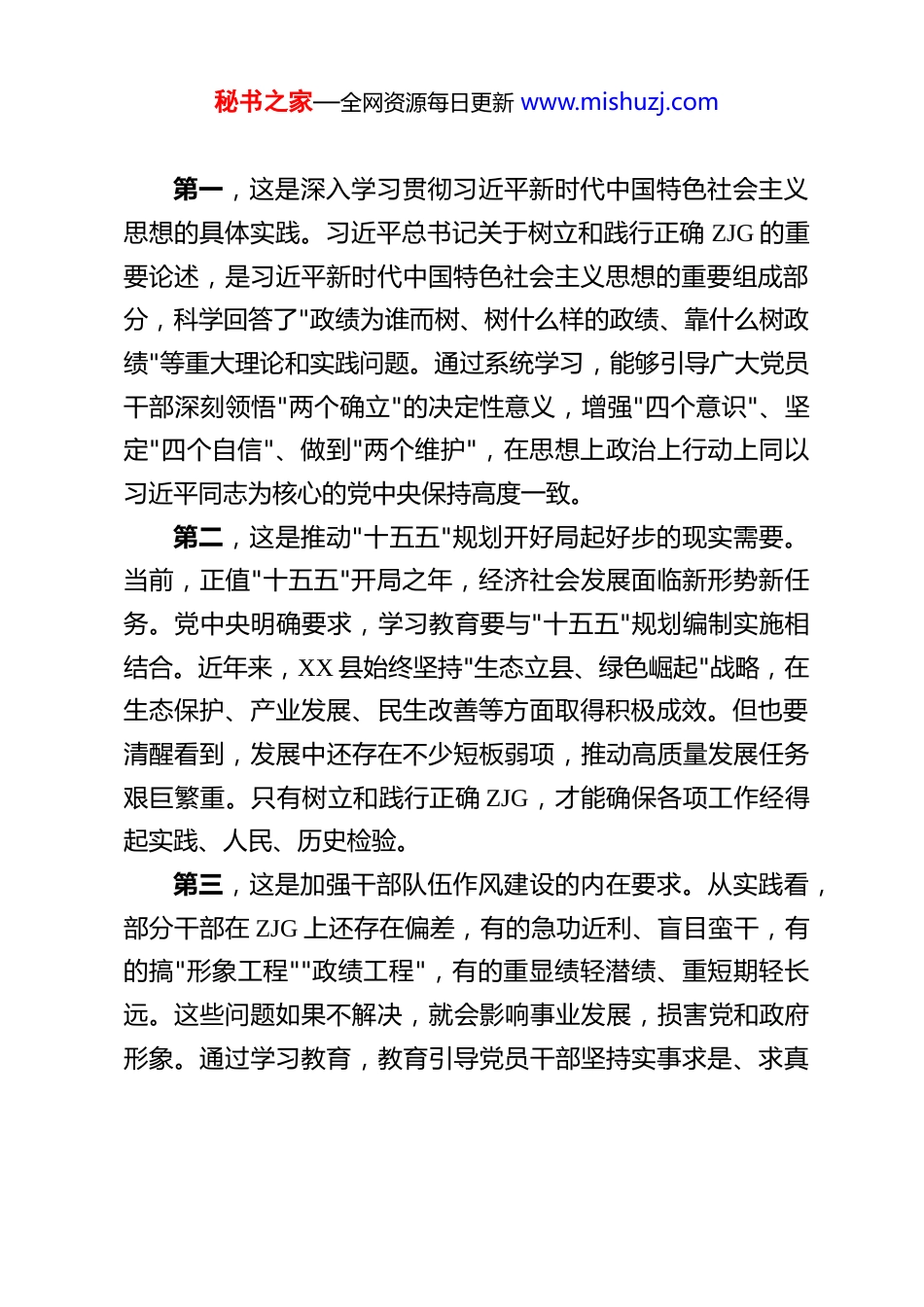 秘书之家—全网资源每日更新 www.mishuzj.com

第一，这是深入学习贯彻习近平新时代中国特色社会主义思想的具体实践。习近平总书记关于树立和践行正确 ZJG 的重要论述，是习近平新时代中国特色社会主义思想的重要组成部分，科学回答了"政绩为谁而树、树什么样的政绩、靠什么树政绩"等重大理论和实践问题。通过系统学习，能够引导广大党员干部深刻领悟"两个确立"的决定性意义，增强"四个意识"、坚定"四个自信"、做到"两个维护"，在思想上政治上行动上同以习近平同志为核心的党中央保持高度一致。

第二，这是推动"十五五"规划开好局起好步的现实需要。当前，正值"十五五"开局之年，经济社会发展面临新形势新任务。党中央明确要求，学习教育要与"十五五"规划编制实施相结合。近年来，XX 县始终坚持"生态立县、绿色崛起"战略，在生态保护、产业发展、民生改善等方面取得积极成效。但也要清醒看到，发展中还存在不少短板弱项，推动高质量发展任务艰巨繁重。只有树立和践行正确 ZJG，才能确保各项工作经得起实践、人民、历史检验。

第三，这是加强干部队伍作风建设的内在要求。从实践看，部分干部在 ZJG 上还存在偏差，有的急功近利、盲目蛮干，有的搞"形象工程""政绩工程"，有的重显绩轻潜绩、重短期轻长远。这些问题如果不解决，就会影响事业发展，损害党和政府形象。通过学习教育，教育引导党员干部坚持实事求是、求真